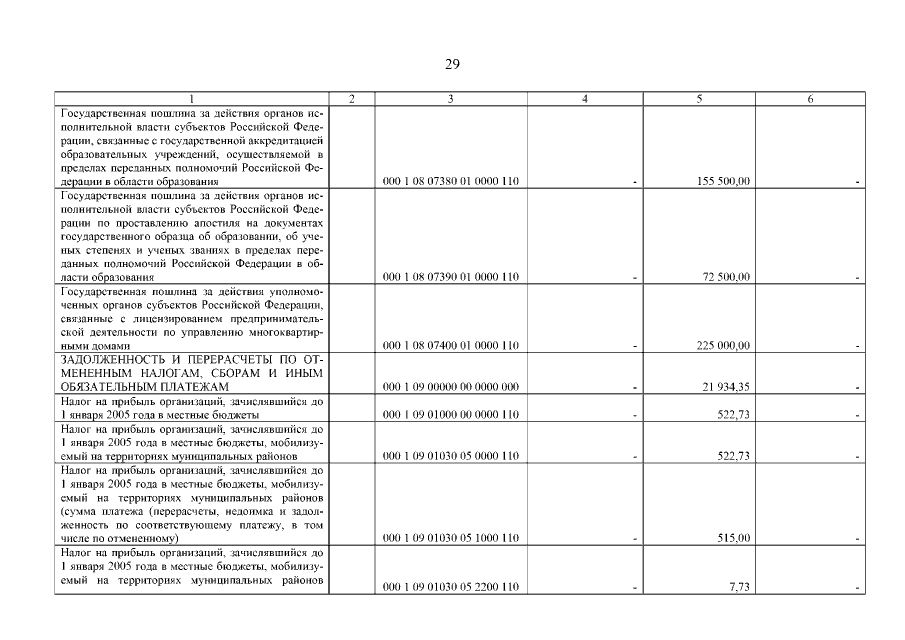 29

| 1 | 2 | 3 | 4 | 5 | 6 |
|---|---|---|---|---|---|
| Государственная пошлина за действия органов исполнительной власти субъектов Российской Федерации, связанные с государственной аккредитацией образовательных учреждений, осуществляемой в пределах переданных полномочий Российской Федерации в области образования | | 000 1 08 07380 01 0000 110 | - | 155 500,00 | - |
| Государственная пошлина за действия органов исполнительной власти субъектов Российской Федерации по проставлению апостиля на документах государственного образца об образовании, об ученых степенях и ученых званиях в пределах переданных полномочий Российской Федерации в области образования | | 000 1 08 07390 01 0000 110 | - | 72 500,00 | - |
| Государственная пошлина за действия уполномоченных органов субъектов Российской Федерации, связанные с лицензированием предпринимательской деятельности по управлению многоквартирными домами | | 000 1 08 07400 01 0000 110 | - | 225 000,00 | - |
| ЗАДОЛЖЕННОСТЬ И ПЕРЕРАСЧЕТЫ ПО ОТМЕНЕННЫМ НАЛОГАМ, СБОРАМ И ИНЫМ ОБЯЗАТЕЛЬНЫМ ПЛАТЕЖАМ | | 000 1 09 00000 00 0000 000 | - | 21 934,35 | - |
| Налог на прибыль организаций, зачислявшийся до 1 января 2005 года в местные бюджеты | | 000 1 09 01000 00 0000 110 | - | 522,73 | - |
| Налог на прибыль организаций, зачислявшийся до 1 января 2005 года в местные бюджеты, мобилизуемый на территориях муниципальных районов | | 000 1 09 01030 05 0000 110 | - | 522,73 | - |
| Налог на прибыль организаций, зачислявшийся до 1 января 2005 года в местные бюджеты, мобилизуемый на территориях муниципальных районов (сумма платежа (перерасчеты, недоимка и задолженность по соответствующему платежу, в том числе по отмененному) | | 000 1 09 01030 05 1000 110 | - | 515,00 | - |
| Налог на прибыль организаций, зачислявшийся до 1 января 2005 года в местные бюджеты, мобилизуемый на территориях муниципальных районов | | 000 1 09 01030 05 2200 110 | - | 7,73 | - |